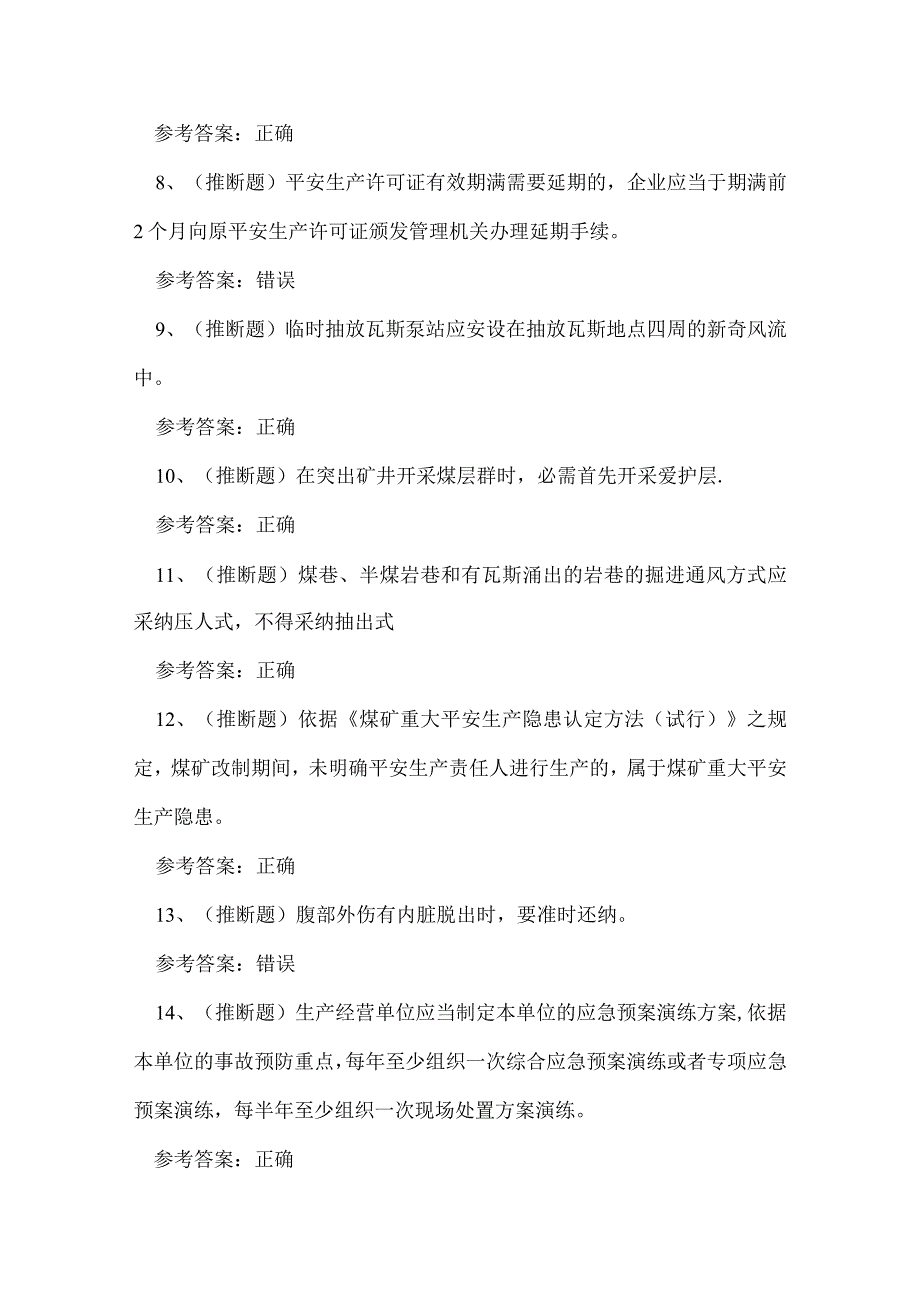 参考答案：正确

8、（推断题）平安生产许可证有效期满需要延期的，企业应当于期满前2个月向原平安生产许可证颁发管理机关办理延期手续。

参考答案：错误

9、（推断题）临时抽放瓦斯泵站应安设在抽放瓦斯地点四周的新奇风流中。

参考答案：正确

10、（推断题）在突出矿井开采煤层群时，必需首先开采爱护层.

参考答案：正确

11、（推断题）煤巷、半煤岩巷和有瓦斯涌出的岩巷的掘进通风方式应采纳压人式，不得采纳抽出式

参考答案：正确

12、（推断题）依据《煤矿重大平安生产隐患认定方法（试行）》之规定，煤矿改制期间，未明确平安生产责任人进行生产的，属于煤矿重大平安生产隐患。

参考答案：正确

13、（推断题）腹部外伤有内脏脱出时，要准时还纳。

参考答案：错误

14、（推断题）生产经营单位应当制定本单位的应急预案演练方案,依据本单位的事故预防重点，每年至少组织一次综合应急预案演练或者专项应急预案演练，每半年至少组织一次现场处置方案演练。

参考答案：正确